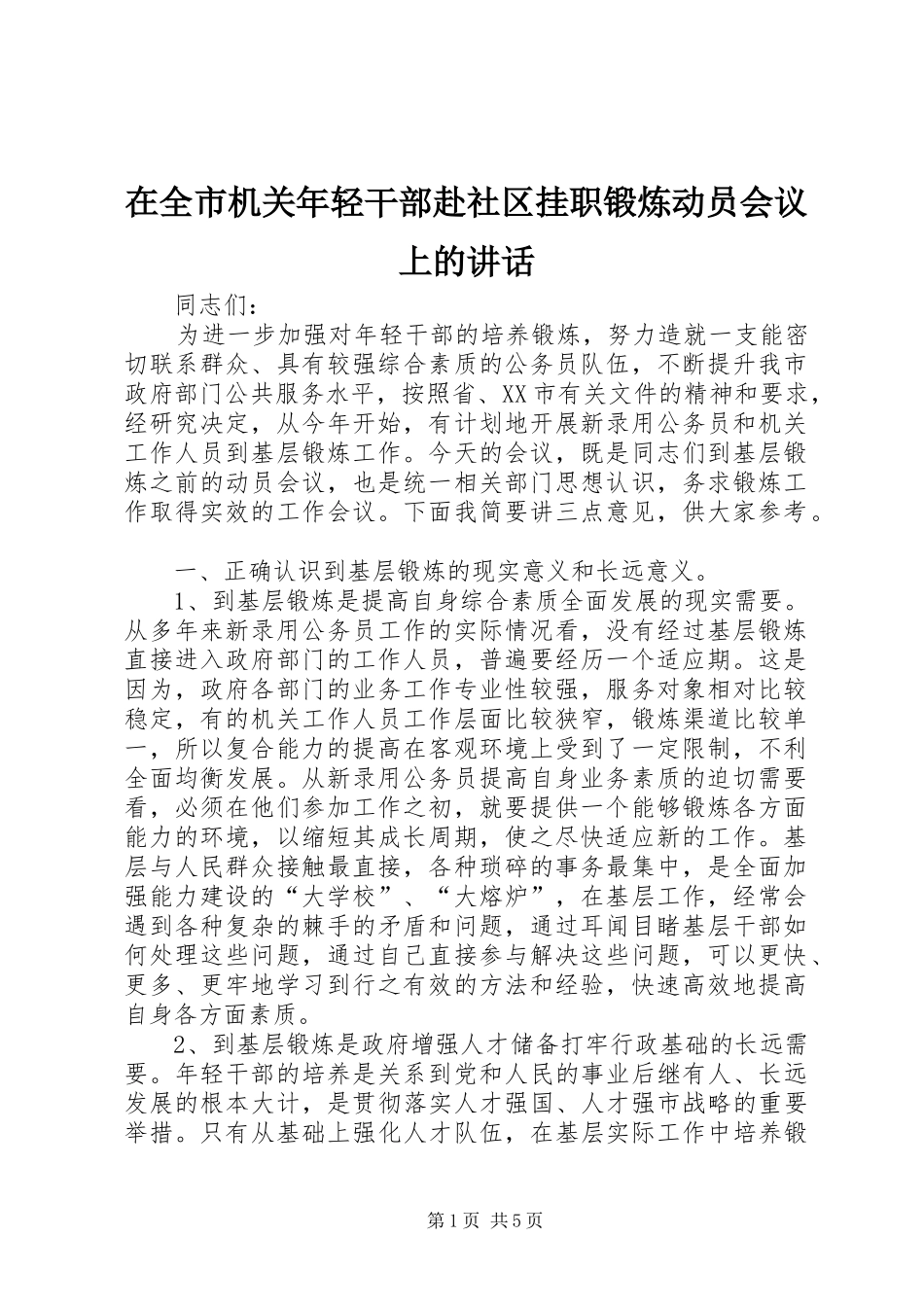 在全市机关年轻干部赴社区挂职锻炼动员会议上的讲话

同志们：

为进一步加强对年轻干部的培养锻炼，努力造就一支能密切联系群众、具有较强综合素质的公务员队伍，不断提升我市政府部门公共服务水平，按照省、XX市有关文件的精神和要求，经研究决定，从今年开始，有计划地开展新录用公务员和机关工作人员到基层锻炼工作。今天的会议，既是同志们到基层锻炼之前的动员会议，也是统一相关部门思想认识，务求锻炼工作取得实效的工作会议。下面我简要讲三点意见，供大家参考。

一、正确认识到基层锻炼的现实意义和长远意义。

1、到基层锻炼是提高自身综合素质全面发展的现实需要。从多年来新录用公务员工作的实际情况看，没有经过基层锻炼直接进入政府部门的工作人员，普遍要经历一个适应期。这是因为，政府各部门的业务工作专业性较强，服务对象相对比较稳定，有的机关工作人员工作层面比较狭窄，锻炼渠道比较单一，所以复合能力的提高在客观环境上受到了一定限制，不利全面均衡发展。从新录用公务员提高自身业务素质的迫切需要看，必须在他们参加工作之初，就要提供一个能够锻炼各方面能力的环境，以缩短其成长周期，使之尽快适应新的工作。基层与人民群众接触最直接，各种琐碎的事务最集中，是全面加强能力建设的“大学校”、“大熔炉”，在基层工作，经常会遇到各种复杂的棘手的矛盾和问题，通过耳闻目睹基层干部如何处理这些问题，通过自己直接参与解决这些问题，可以更快、更多、更牢地学习到行之有效的方法和经验，快速高效地提高自身各方面素质。

2、到基层锻炼是政府增强人才储备打牢行政基础的长远需要。年轻干部的培养是关系到党和人民的事业后继有人、长远发展的根本大计，是贯彻落实人才强国、人才强市战略的重要举措。只有从基础上强化人才队伍，在基层实际工作中培养锻

第1页 共5页